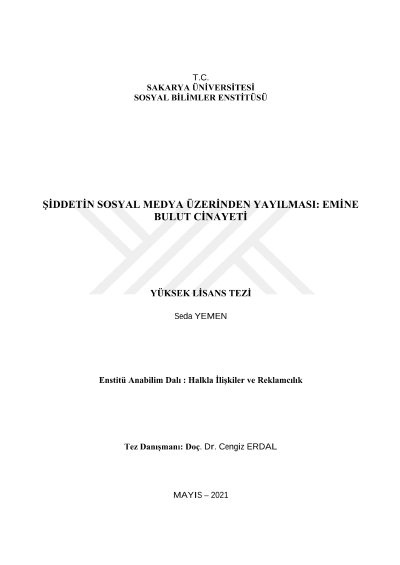 T.C.
SAKARYA ÜNİVERSİTESİ
SOSYAL BİLİMLER ENSTİTÜSÜ

ŞİDDETİN SOSYAL MEDYA ÜZERİNDEN YAYILMASI: EMİNE BULUT CİNAYETİ

YÜKSEK LİSANS TEZİ

Seda YEMEN

Enstitü Anabilim Dalı : Halkla İlişkiler ve Reklamcılık

Tez Danışmanı: Doç. Dr. Cengiz ERDAL

MAYIS – 2021